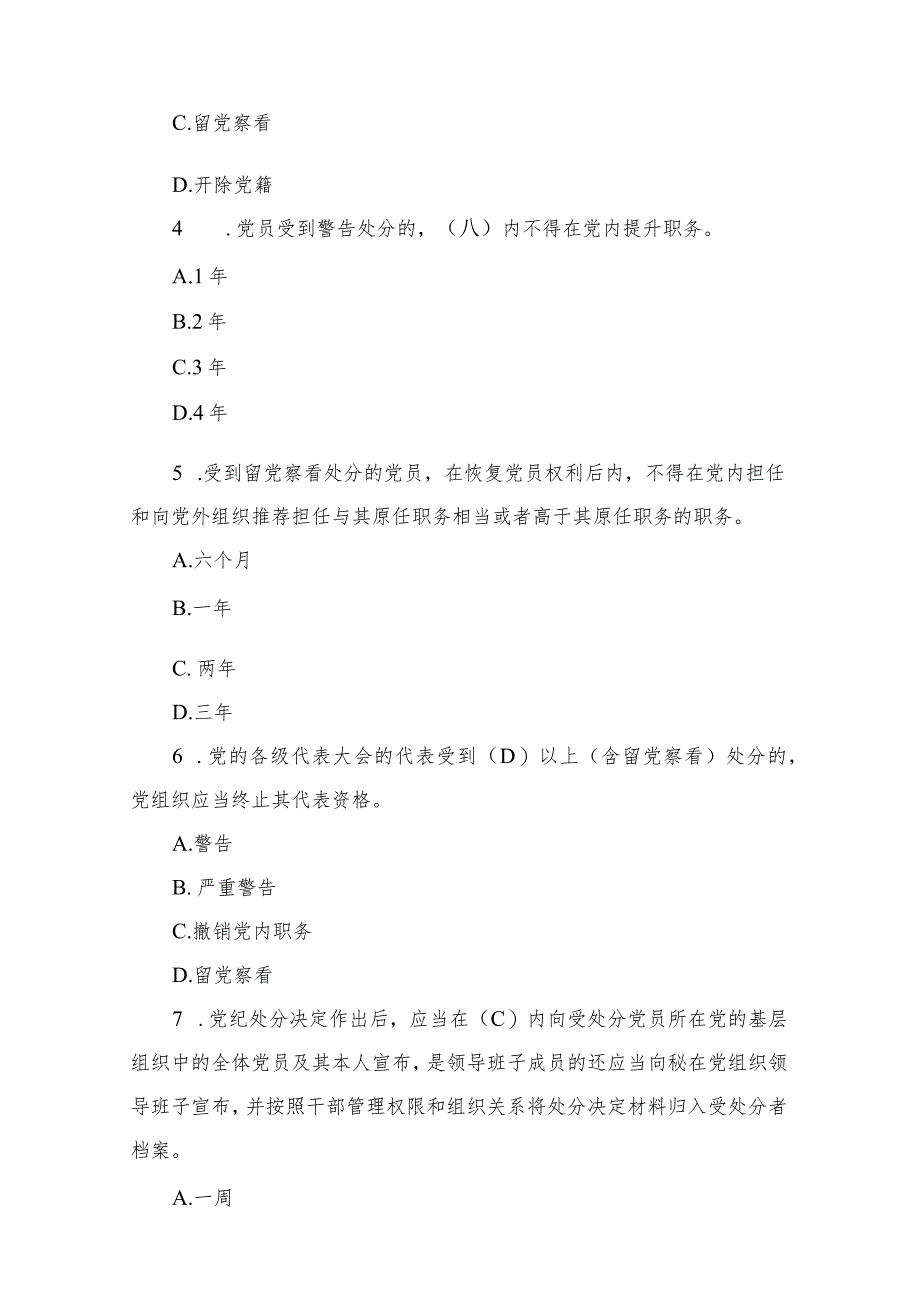 C.留党察看

D.开除党籍

4　.党员受到警告处分的，（八）内不得在党内提升职务。

A.1 年

B.2 年

C.3 年

D.4 年

5 .受到留党察看处分的党员，在恢复党员权利后内，不得在党内担任和向党外组织推荐担任与其原任职务相当或者高于其原任职务的职务。

A.六个月

B.一年

C. 两年

D.三年

6 .党的各级代表大会的代表受到（D）以上（含留党察看）处分的，党组织应当终止其代表资格。

A.警告

B. 严重警告

C.撤销党内职务

D.留党察看

7 .党纪处分决定作出后，应当在（C）内向受处分党员所在党的基层组织中的全体党员及其本人宣布，是领导班子成员的还应当向秘在党组织领导班子宣布，并按照干部管理权限和组织关系将处分决定材料归入受处分者档案。

A.一周